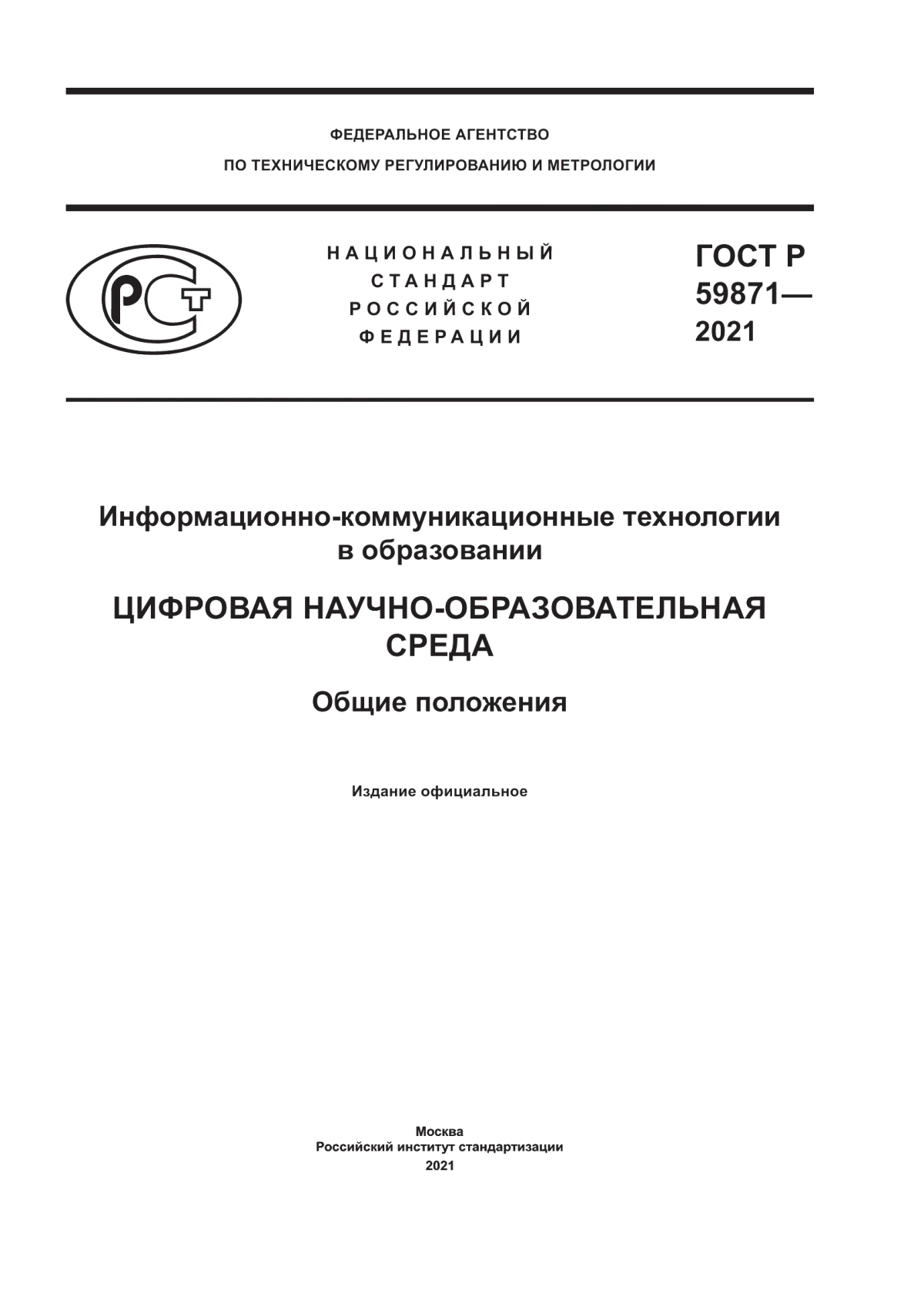 ФЕДЕРАЛЬНОЕ АГЕНТСТВО
ПО ТЕХНИЧЕСКОМУ РЕГУЛИРОВАНИЮ И МЕТРОЛОГИИ

РСТ

НАЦИОНАЛЬНЫЙ
СТАНДАРТ
РОССИЙСКОЙ
ФЕДЕРАЦИИ

ГОСТ Р
59871—
2021

Информационно-коммуникационные технологии в образовании

ЦИФРОВАЯ НАУЧНО-ОБРАЗОВАТЕЛЬНАЯ СРЕДА

Общие положения

Издание официальное

Москва
Российский институт стандартизации
2021